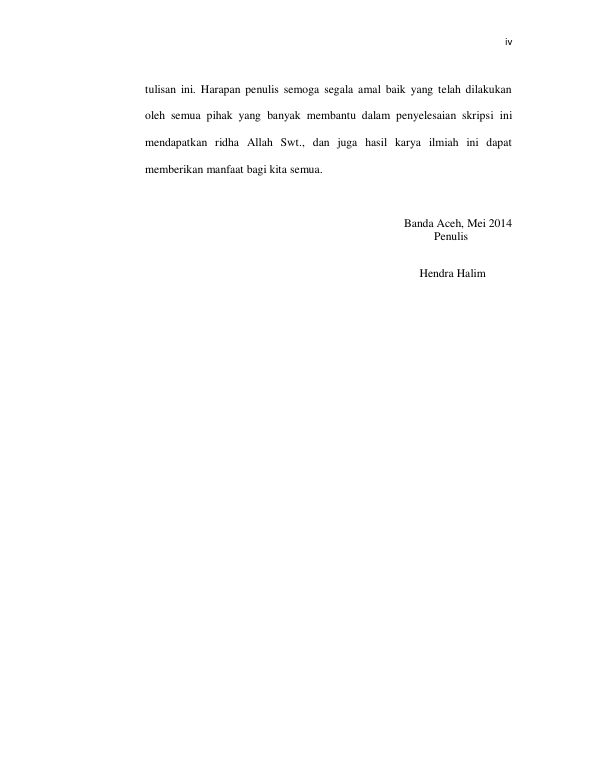 iv

tulisan ini. Harapan penulis semoga segala amal baik yang telah dilakukan oleh semua pihak yang banyak membantu dalam penyelesaian skripsi ini mendapatkan ridha Allah Swt., dan juga hasil karya ilmiah ini dapat memberikan manfaat bagi kita semua.

Banda Aceh, Mei 2014
Penulis

Hendra Halim